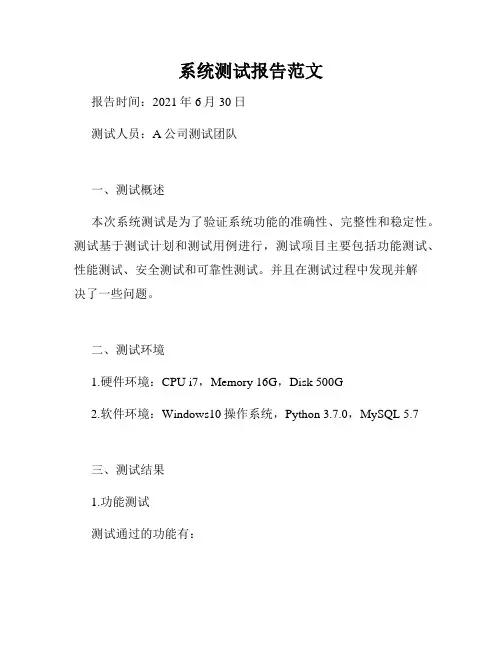 系统测试报告范文

报告时间：2021 年 6 月 30 日

测试人员：A 公司测试团队

一、测试概述

本次系统测试是为了验证系统功能的准确性、完整性和稳定性。测试基于测试计划和测试用例进行，测试项目主要包括功能测试、性能测试、安全测试和可靠性测试。并且在测试过程中发现并解决了一些问题。

二、测试环境

1.硬件环境：CPU i7，Memory 16G，Disk 500G

2.软件环境：Windows10 操作系统，Python 3.7.0，MySQL 5.7

三、测试结果

1.功能测试

测试通过的功能有：